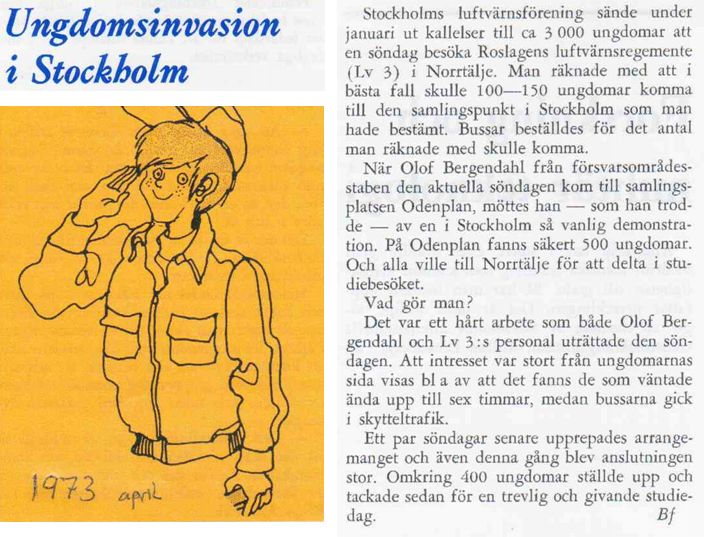 Ungdomsinvasion i Stockholm

1973 april

Stockholms luftvärnsförening sände under januari ut kallelser till ca 3 000 ungdomar att en söndag besöka Roslagens luftvärnsregemente (Lv 3) i Norrtälje. Man räknade med att i bästa fall skulle 100—150 ungdomar komma till den samlingspunkt i Stockholm som man hade bestämt. Bussar beställdes för det antal man räknade med skulle komma.

När Olof Bergendahl från försvarsområdesstaben den aktuella söndagen kom till samlingsplatsen Odenplan, möttes han — som han trodde — av en i Stockholm så vanlig demonstration. På Odenplan fanns säkert 500 ungdomar. Och alla ville till Norrtälje för att delta i studiebesöket.

Vad gör man?

Det var ett hårt arbete som både Olof Bergendahl och Lv 3:s personal uträttade den söndagen. Att intresset var stort från ungdomarnas sida visas bl a av att det fanns de som väntade ända upp till sex timmar, medan bussarna gick i skytteltrafik.

Ett par söndagar senare upprepades arrangemanget och även denna gång blev anslutningen stor. Omkring 400 ungdomar ställde upp och tackade sedan för en trevlig och givande studiedag.

Bf